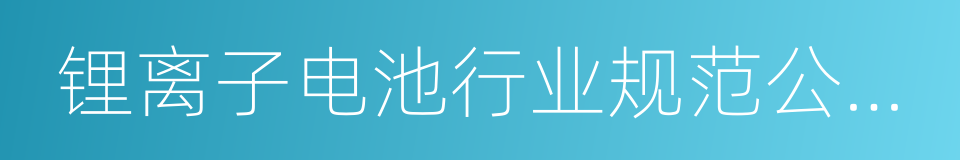 锂离子电池行业规范公...